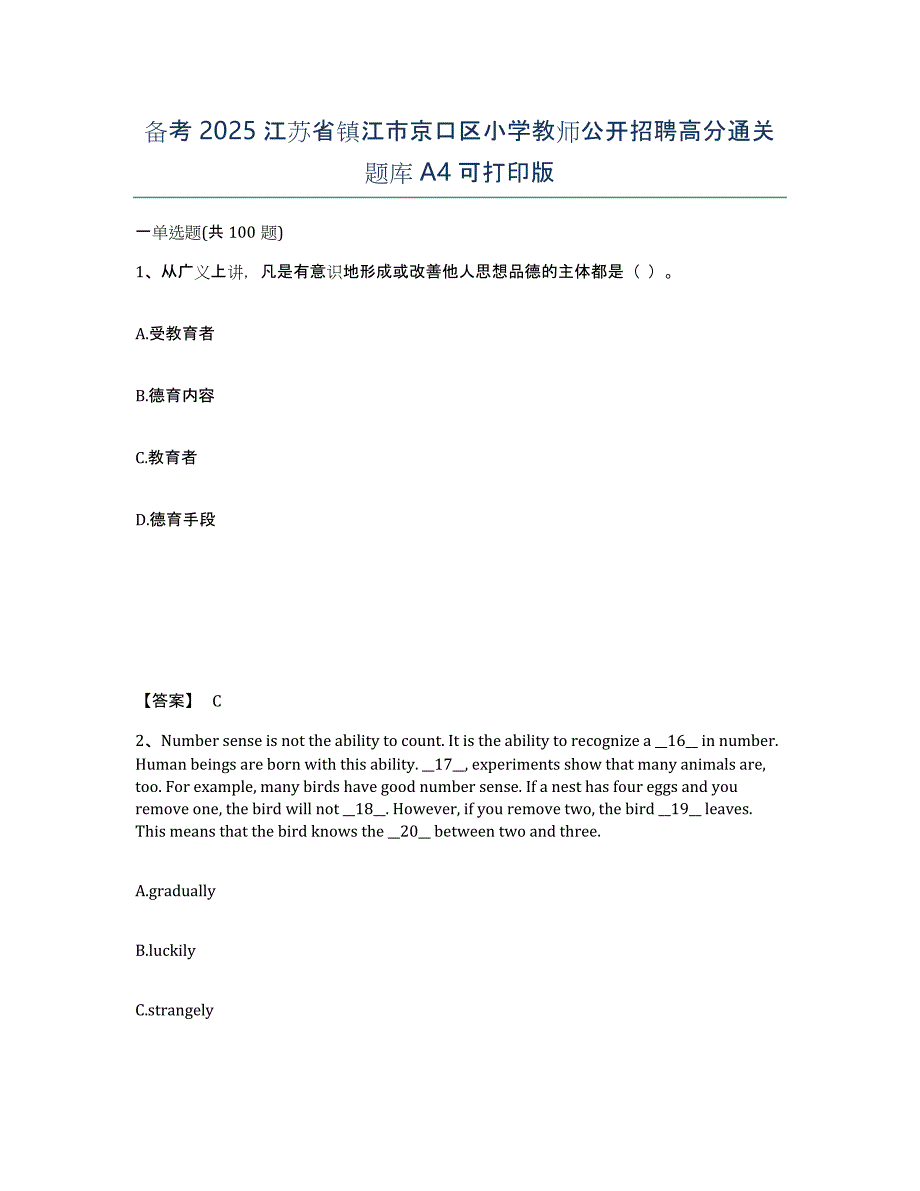 备考 2025 江苏省镇江市京口区小学教师公开招聘高分通关题库 A4 可打印版

一单选题(共 100 题)

1、从广义上讲，凡是有意识地形成或改善他人思想品德的主体都是（ ）。

A.受教育者

B.德育内容

C.教育者

D.德育手段

【答案】 C

2、Number sense is not the ability to count. It is the ability to recognize a __16__ in number. Human beings are born with this ability. __17__, experiments show that many animals are, too. For example, many birds have good number sense. If a nest has four eggs and you remove one, the bird will not __18__. However, if you remove two, the bird __19__ leaves. This means that the bird knows the __20__ between two and three.

A.gradually

B.luckily

C.strangely